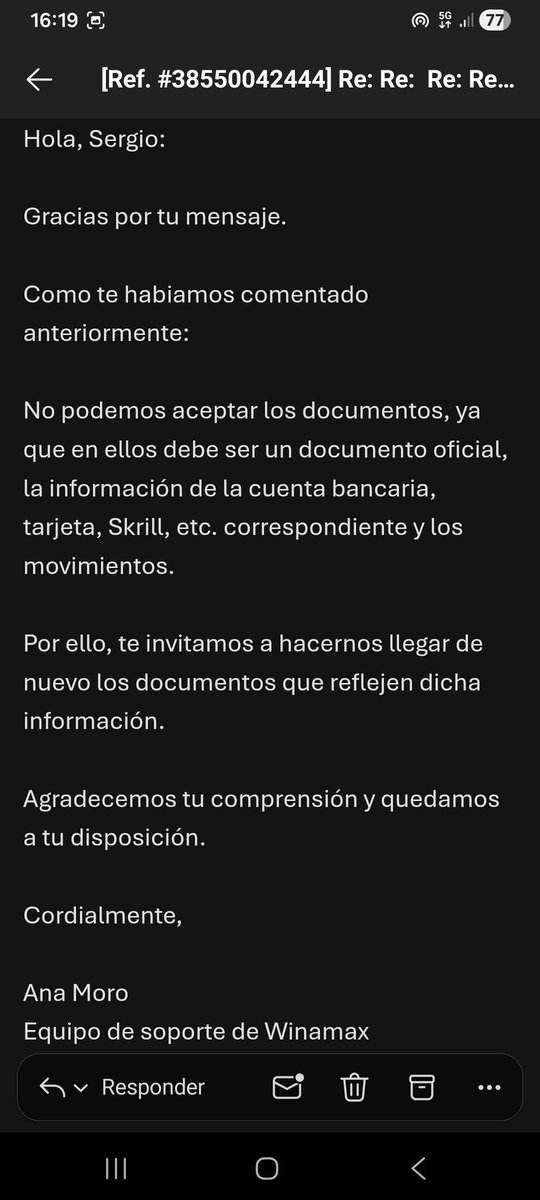 16:19 5G 77

[Ref. #38550042444] Re: Re: Re: Re...

Hola, Sergio:

Gracias por tu mensaje.

Como te habiamos comentado anteriormente:

No podemos aceptar los documentos, ya que en ellos debe ser un documento oficial, la información de la cuenta bancaria, tarjeta, Skrill, etc. correspondiente y los movimientos.

Por ello, te invitamos a hacernos llegar de nuevo los documentos que reflejen dicha información.

Agradecemos tu comprensión y quedamos a tu disposición.

Cordialmente,

Ana Moro
Equipo de soporte de Winamax

Responder